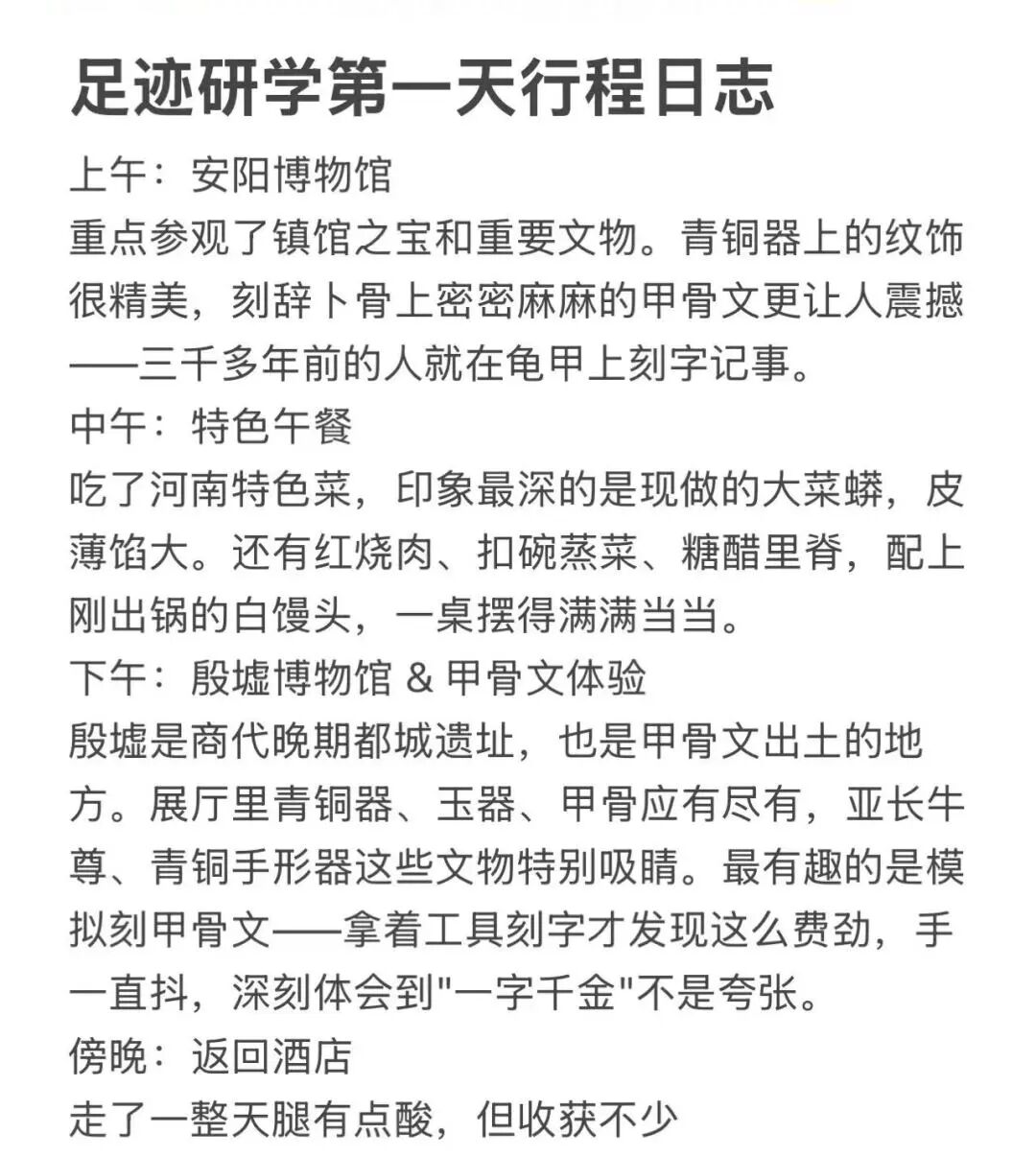 足迹研学第一天行程日志

上午：安阳博物馆
重点参观了镇馆之宝和重要文物。青铜器上的纹饰很精美，刻辞卜骨上密密麻麻的甲骨文更让人震撼——三千多年前的人就在龟甲上刻字记事。

中午：特色午餐
吃了河南特色菜，印象最深的是现做的大菜蟒，皮薄馅大。还有红烧肉、扣碗蒸菜、糖醋里脊，配上刚出锅的白馒头，一桌摆得满满当当。

下午：殷墟博物馆 & 甲骨文体验
殷墟是商代晚期都城遗址，也是甲骨文出土的地方。展厅里青铜器、玉器、甲骨应有尽有，亚长牛尊、青铜手形器这些文物特别吸睛。最有趣的是模拟刻甲骨文——拿着工具刻字才发现这么费劲，手一直抖，深刻体会到"一字千金"不是夸张。

傍晚：返回酒店
走了一整天腿有点酸，但收获不少